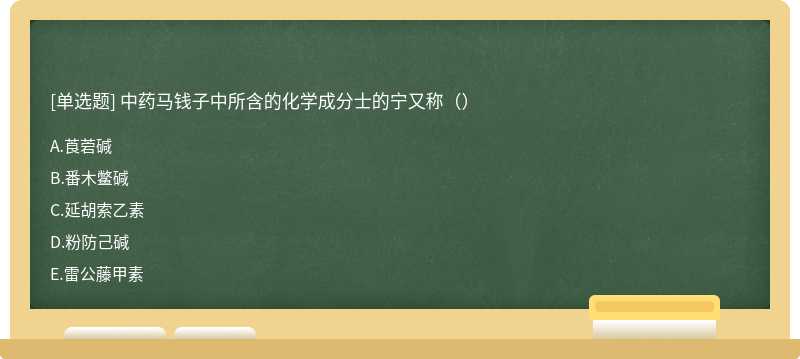 [单选题] 中药马钱子中所含的化学成分士的宁又称（）

A.莨菪碱

B.番木鳖碱

C.延胡索乙素

D.粉防己碱

E.雷公藤甲素